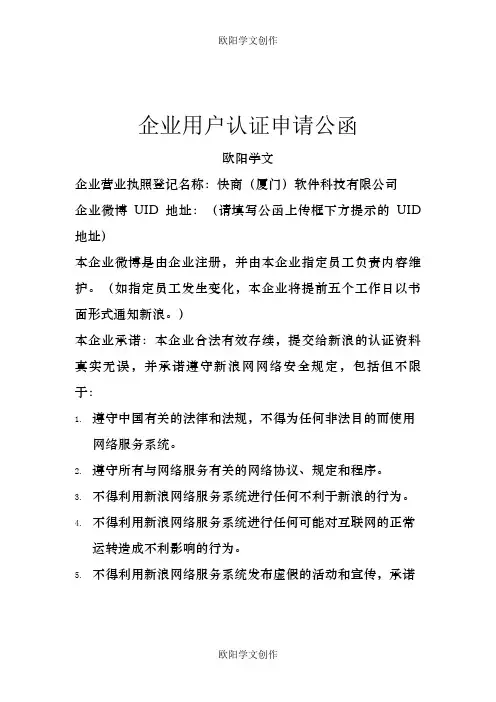 欧阳学文创作

企业用户认证申请公函

欧阳学文

企业营业执照登记名称：快商（厦门）软件科技有限公司

企业微博 UID 地址：（请填写公函上传框下方提示的 UID 地址）

本企业微博是由企业注册，并由本企业指定员工负责内容维护。（如指定员工发生变化，本企业将提前五个工作日以书面形式通知新浪。）

本企业承诺：本企业合法有效存续，提交给新浪的认证资料真实无误，并承诺遵守新浪网网络安全规定，包括但不限于：

1. 遵守中国有关的法律和法规，不得为任何非法目的而使用网络服务系统。

2. 遵守所有与网络服务有关的网络协议、规定和程序。

3. 不得利用新浪网络服务系统进行任何不利于新浪的行为。

4. 不得利用新浪网络服务系统进行任何可能对互联网的正常运转造成不利影响的行为。

5. 不得利用新浪网络服务系统发布虚假的活动和宣传，承诺

欧阳学文创作